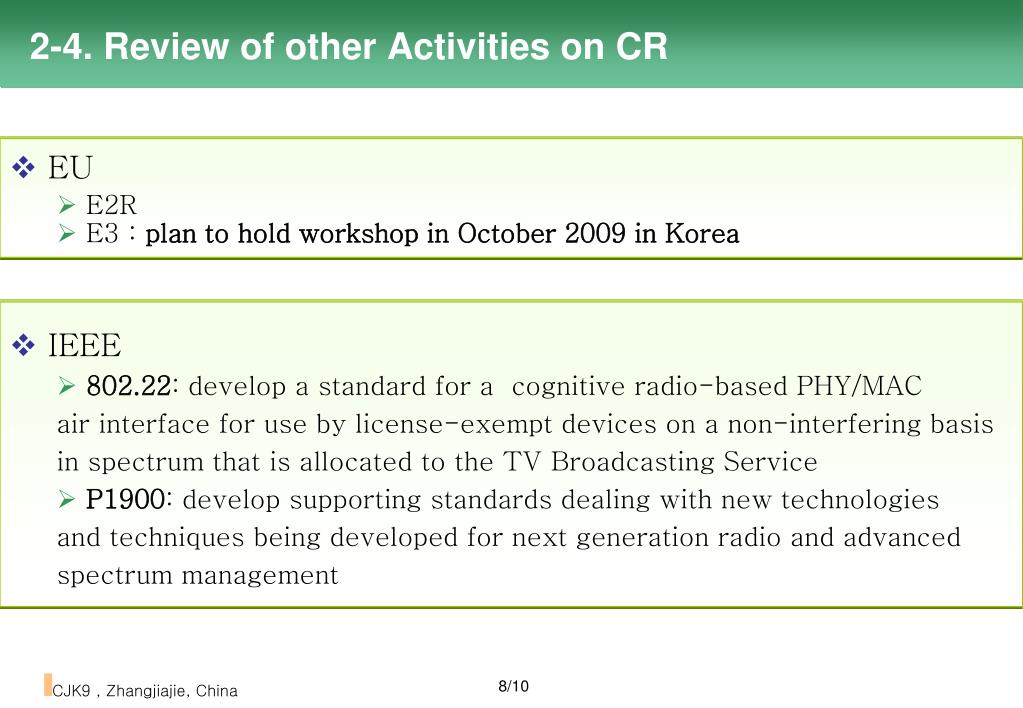 2-4. Review of other Activities on CR

❖ EU
➢ E2R
➢ E3 : plan to hold workshop in October 2009 in Korea

❖ IEEE
➢ 802.22: develop a standard for a cognitive radio-based PHY/MAC air interface for use by license-exempt devices on a non-interfering basis in spectrum that is allocated to the TV Broadcasting Service
➢ P1900: develop supporting standards dealing with new technologies and techniques being developed for next generation radio and advanced spectrum management

CJK9 , Zhangjiajie, China

8/10